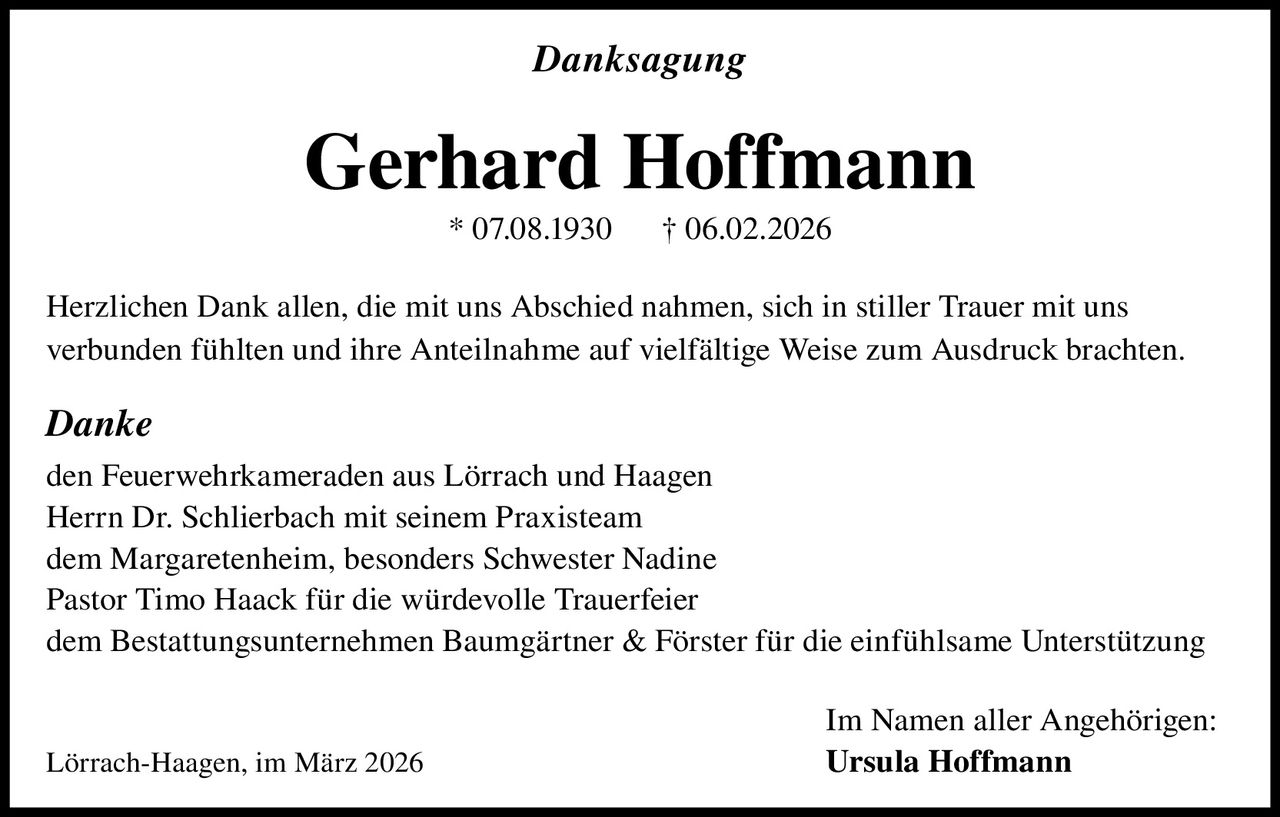 Danksagung

Gerhard Hoffmann

* 07.08.1930 † 06.02.2026

Herzlichen Dank allen, die mit uns Abschied nahmen, sich in stiller Trauer mit uns verbunden fühlten und ihre Anteilnahme auf vielfältige Weise zum Ausdruck brachten.

Danke

den Feuerwehrkameraden aus Lörrach und Haagen
Herrn Dr. Schlierbach mit seinem Praxisteam
dem Margaretenheim, besonders Schwester Nadine
Pastor Timo Haack für die würdevolle Trauerfeier
dem Bestattungsunternehmen Baumgärtner & Förster für die einfühlsame Unterstützung

Lörrach-Haagen, im März 2026

Im Namen aller Angehörigen:
Ursula Hoffmann